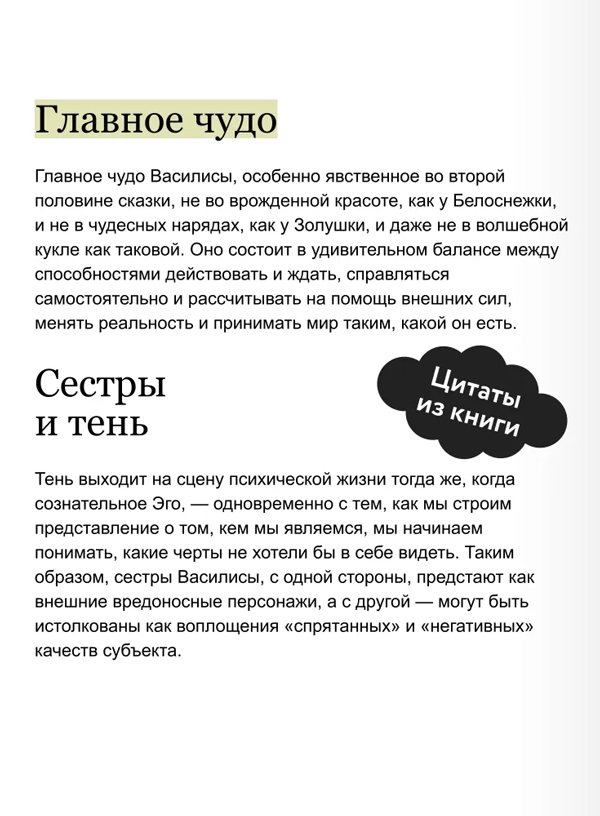 Главное чудо

Главное чудо Василисы, особенно явственное во второй половине сказки, не во врожденной красоте, как у Белоснежки, и не в чудесных нарядах, как у Золушки, и даже не в волшебной кукле как таковой. Оно состоит в удивительном балансе между способностями действовать и ждать, справляться самостоятельно и рассчитывать на помощь внешних сил, менять реальность и принимать мир таким, какой он есть.

Сестры
и тень

Цитаты из книги

Тень выходит на сцену психической жизни тогда же, когда сознательное Эго, — одновременно с тем, как мы строим представление о том, кем мы являемся, мы начинаем понимать, какие черты не хотели бы в себе видеть. Таким образом, сестры Василисы, с одной стороны, предстают как внешние вредоносные персонажи, а с другой — могут быть истолкованы как воплощения «спрятанных» и «негативных» качеств субъекта.